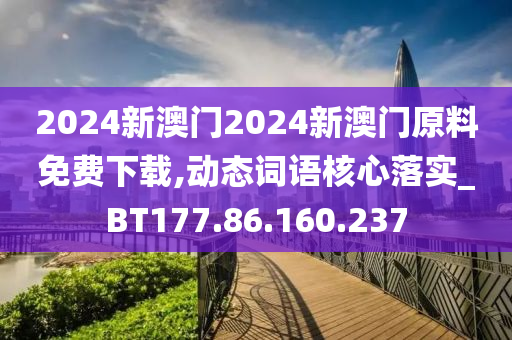 2024新澳门2024新澳门原料免费下载,动态词语核心落实_BT177.86.160.237